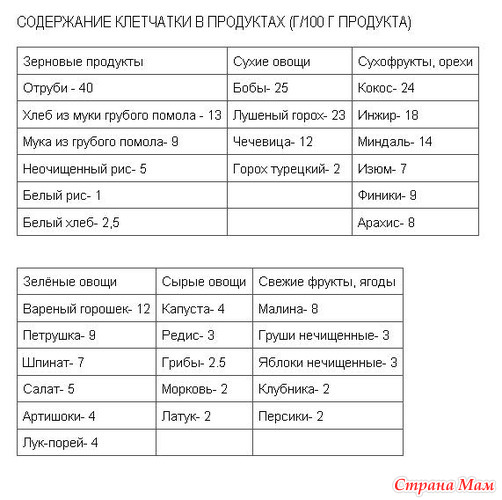 СОДЕРЖАНИЕ КЛЕТЧАТКИ В ПРОДУКТАХ (Г/100 Г ПРОДУКТА)

| Зерновые продукты | Сухие овощи | Сухофрукты, орехи |
|---|---|---|
| Отруби - 40 | Бобы- 25 | Кокос- 24 |
| Хлеб из муки грубого помола - 13 | Лушеный горох- 23 | Инжир- 18 |
| Мука из грубого помола- 9 | Чечевица- 12 | Миндаль- 14 |
| Неочищенный рис- 5 | Горох турецкий- 2 | Изюм- 7 |
| Белый рис- 1 | | Финики- 9 |
| Белый хлеб- 2,5 | | Арахис- 8 |

| Зелёные овощи | Сырые овощи | Свежие фрукты, ягоды |
|---|---|---|
| Вареный горошек- 12 | Капуста- 4 | Малина- 8 |
| Петрушка- 9 | Редис- 3 | Груши нечищенные- 3 |
| Шпинат- 7 | Грибы- 2.5 | Яблоки нечищенные- 3 |
| Салат- 5 | Морковь- 2 | Клубника- 2 |
| Артишоки- 4 | Латук- 2 | Персики- 2 |
| Лук-порей- 4 | | |

Страна Мам